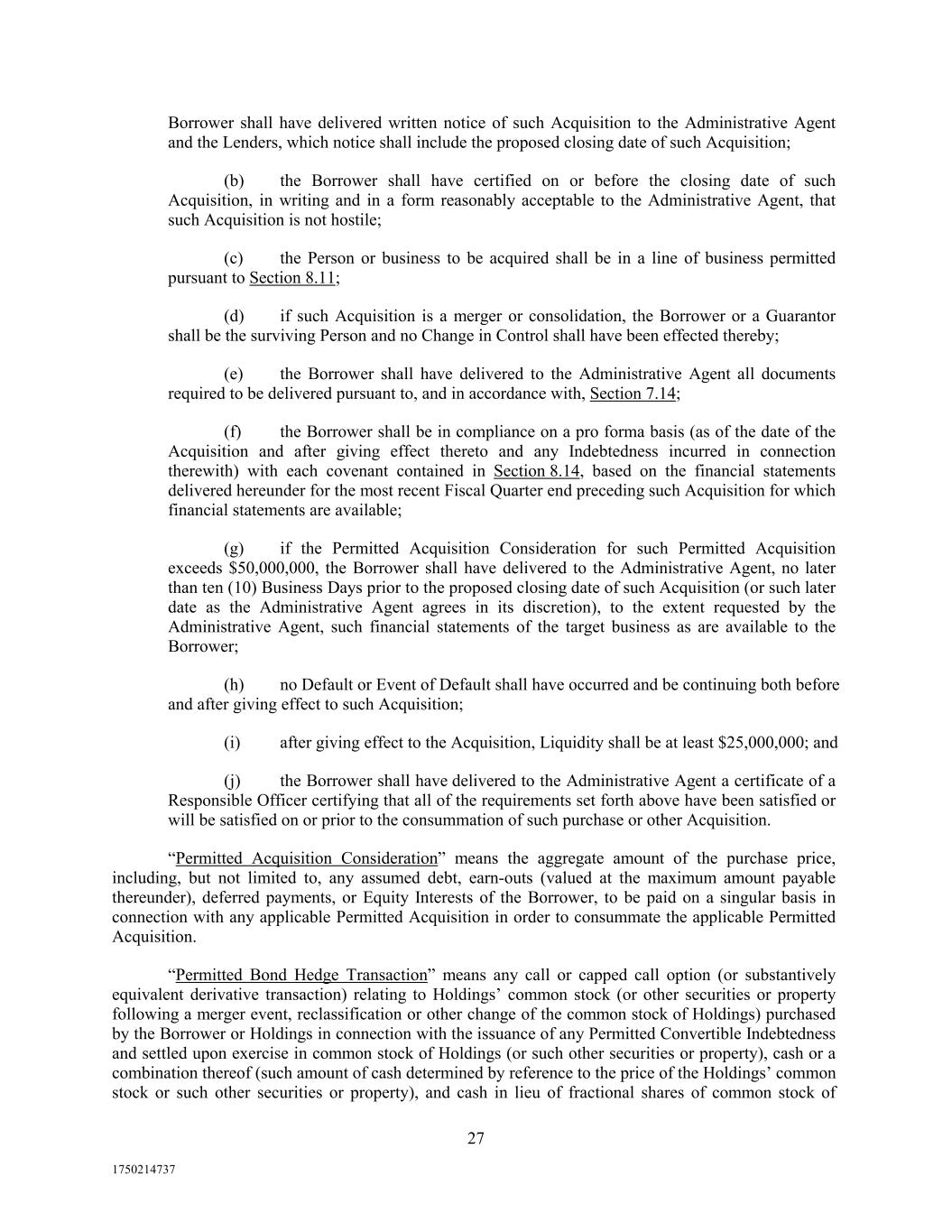 Borrower shall have delivered written notice of such Acquisition to the Administrative Agent and the Lenders, which notice shall include the proposed closing date of such Acquisition;

(b) the Borrower shall have certified on or before the closing date of such Acquisition, in writing and in a form reasonably acceptable to the Administrative Agent, that such Acquisition is not hostile;

(c) the Person or business to be acquired shall be in a line of business permitted pursuant to Section 8.11;

(d) if such Acquisition is a merger or consolidation, the Borrower or a Guarantor shall be the surviving Person and no Change in Control shall have been effected thereby;

(e) the Borrower shall have delivered to the Administrative Agent all documents required to be delivered pursuant to, and in accordance with, Section 7.14;

(f) the Borrower shall be in compliance on a pro forma basis (as of the date of the Acquisition and after giving effect thereto and any Indebtedness incurred in connection therewith) with each covenant contained in Section 8.14, based on the financial statements delivered hereunder for the most recent Fiscal Quarter end preceding such Acquisition for which financial statements are available;

(g) if the Permitted Acquisition Consideration for such Permitted Acquisition exceeds $50,000,000, the Borrower shall have delivered to the Administrative Agent, no later than ten (10) Business Days prior to the proposed closing date of such Acquisition (or such later date as the Administrative Agent agrees in its discretion), to the extent requested by the Administrative Agent, such financial statements of the target business as are available to the Borrower;

(h) no Default or Event of Default shall have occurred and be continuing both before and after giving effect to such Acquisition;

(i) after giving effect to the Acquisition, Liquidity shall be at least $25,000,000; and

(j) the Borrower shall have delivered to the Administrative Agent a certificate of a Responsible Officer certifying that all of the requirements set forth above have been satisfied or will be satisfied on or prior to the consummation of such purchase or other Acquisition.

“Permitted Acquisition Consideration” means the aggregate amount of the purchase price, including, but not limited to, any assumed debt, earn-outs (valued at the maximum amount payable thereunder), deferred payments, or Equity Interests of the Borrower, to be paid on a singular basis in connection with any applicable Permitted Acquisition in order to consummate the applicable Permitted Acquisition.

“Permitted Bond Hedge Transaction” means any call or capped call option (or substantively equivalent derivative transaction) relating to Holdings’ common stock (or other securities or property following a merger event, reclassification or other change of the common stock of Holdings) purchased by the Borrower or Holdings in connection with the issuance of any Permitted Convertible Indebtedness and settled upon exercise in common stock of Holdings (or such other securities or property), cash or a combination thereof (such amount of cash determined by reference to the price of the Holdings’ common stock or such other securities or property), and cash in lieu of fractional shares of common stock of

27

1750214737